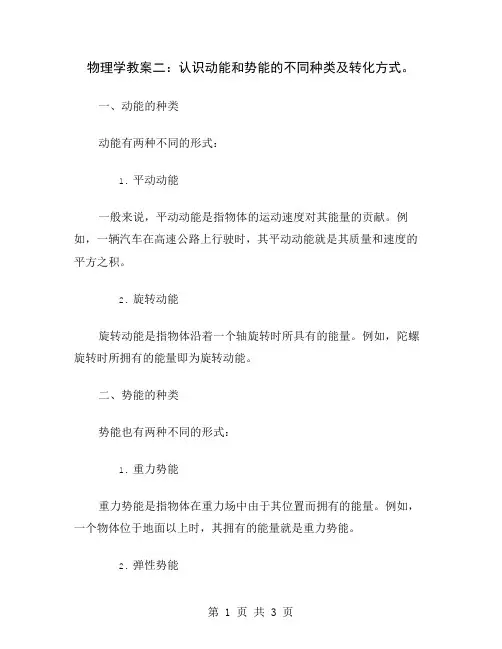 物理学教案二：认识动能和势能的不同种类及转化方式。

一、动能的种类

动能有两种不同的形式：

1. 平动动能

一般来说，平动动能是指物体的运动速度对其能量的贡献。例如，一辆汽车在高速公路上行驶时，其平动动能就是其质量和速度的平方之积。

2. 旋转动能

旋转动能是指物体沿着一个轴旋转时所具有的能量。例如，陀螺旋转时所拥有的能量即为旋转动能。

二、势能的种类

势能也有两种不同的形式：

1. 重力势能

重力势能是指物体在重力场中由于其位置而拥有的能量。例如，一个物体位于地面以上时，其拥有的能量就是重力势能。

2. 弹性势能

第 1 页 共 3 页